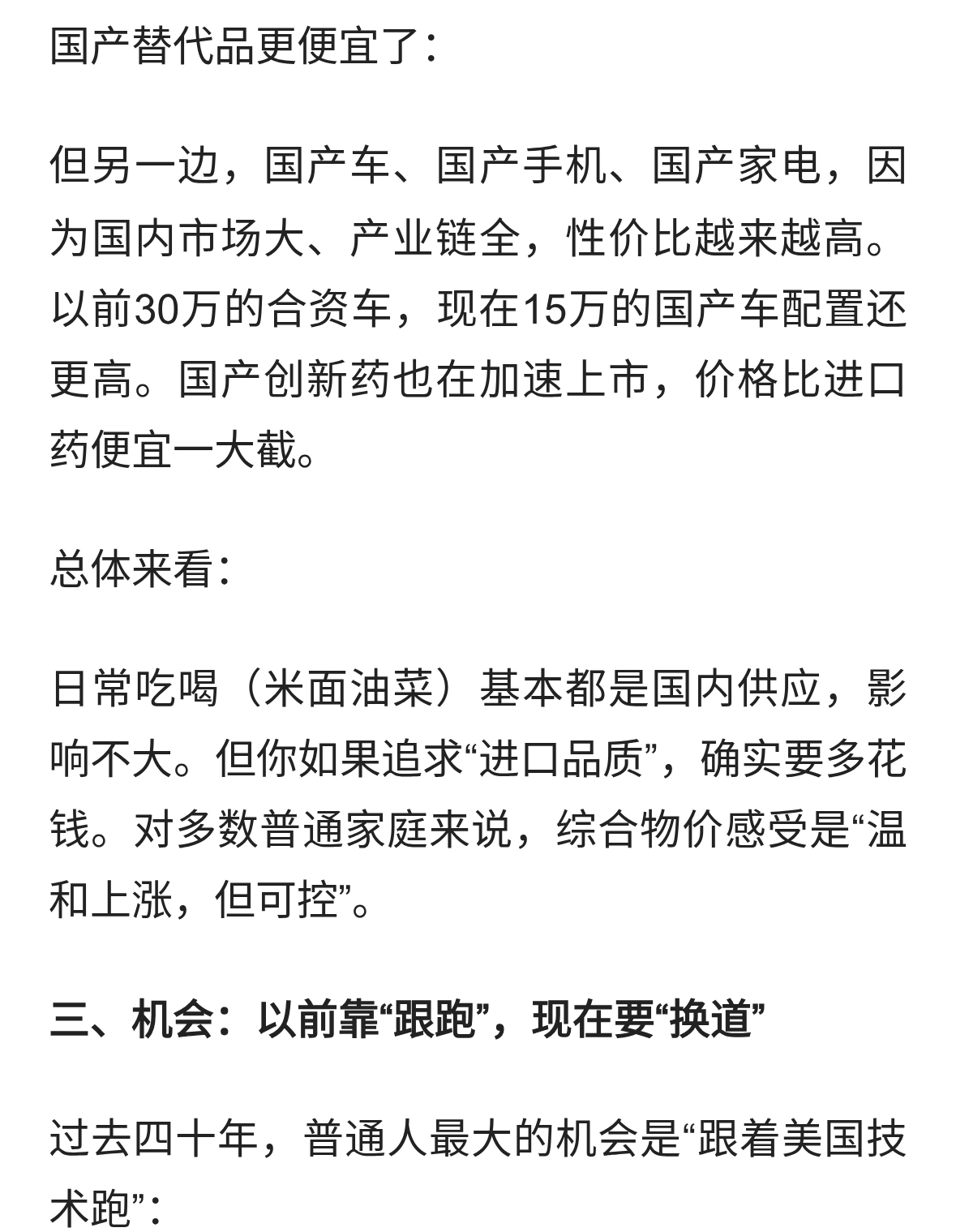 国产替代品更便宜了：

但另一边，国产车、国产手机、国产家电，因为国内市场大、产业链全，性价比越来越高。以前30万的合资车，现在15万的国产车配置还更高。国产创新药也在加速上市，价格比进口药便宜一大截。

总体来看：

日常吃喝（米面油菜）基本都是国内供应，影响不大。但你如果追求“进口品质”，确实要多花钱。对多数普通家庭来说，综合物价感受是“温和上涨，但可控”。

三、机会：以前靠“跟跑”，现在要“换道”

过去四十年，普通人最大的机会是“跟着美国技术跑”：